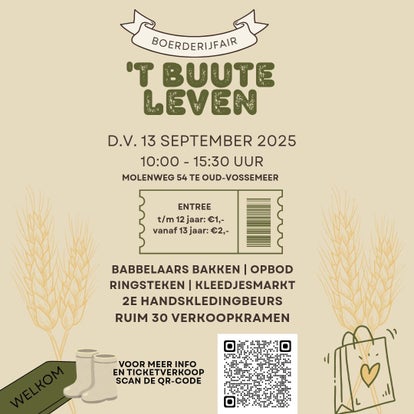 BOERDERIJFAIR

'T BUUTE LEVEN

D.V. 13 SEPTEMBER 2025

10:00 - 15:30 UUR

MOLENWEG 54 TE OUD-VOSSEMEER

ENTREE
t/m 12 jaar: €1,-
vanaf 13 jaar: €2,-

BABBELAARS BAKKEN | OPBOD
RINGSTEKEN | KLEEDJESMARKT
2E HANDSKLEDINGBEURS
RUIM 30 VERKOOPKRAMEN

WELKOM

VOOR MEER INFO
EN TICKETVERKOOP
SCAN DE QR-CODE